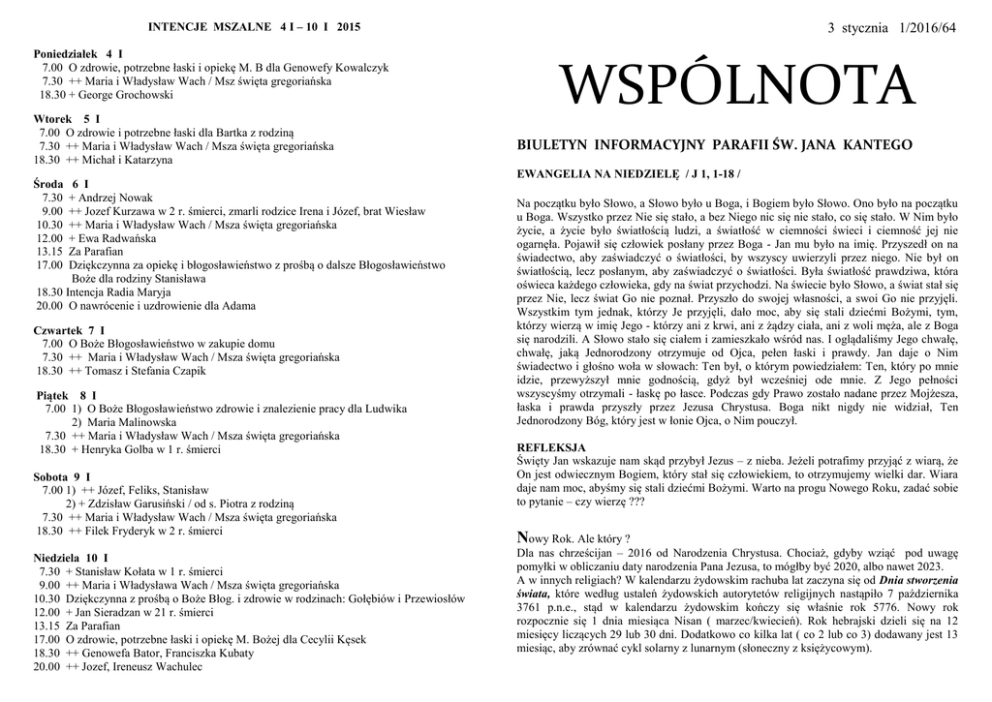 INTENCJE MSZALNE 4 I – 10 I 2015

Poniedziałek 4 I
7.00 O zdrowie, potrzebne łaski i opiekę M. B dla Genowefy Kowalczyk
7.30 ++ Maria i Władysław Wach / Msz święta gregoriańska
18.30 + George Grochowski

Wtorek 5 I
7.00 O zdrowie i potrzebne łaski dla Bartka z rodziną
7.30 ++ Maria i Władysław Wach / Msza święta gregoriańska
18.30 ++ Michał i Katarzyna

Środa 6 I
7.30 + Andrzej Nowak
9.00 ++ Jozef Kurzawa w 2 r. śmierci, zmarli rodzice Irena i Józef, brat Wiesław
10.30 ++ Maria i Władysław Wach / Msza święta gregoriańska
12.00 + Ewa Radwańska
13.15 Za Parafian
17.00 Dziękczynna za opiekę i błogosławieństwo z prośbą o dalsze Błogosławieństwo Boże dla rodziny Stanisława
18.30 Intencja Radia Maryja
20.00 O nawrócenie i uzdrowienie dla Adama

Czwartek 7 I
7.00 O Boże Błogosławieństwo w zakupie domu
7.30 ++ Maria i Władysław Wach / Msza święta gregoriańska
18.30 ++ Tomasz i Stefania Czapik

Piątek 8 I
7.00 1) O Boże Błogosławieństwo zdrowie i znalezienie pracy dla Ludwika
2) Maria Malinowska
7.30 ++ Maria i Władysław Wach / Msza święta gregoriańska
18.30 + Henryka Golba w 1 r. śmierci

Sobota 9 I
7.00 1) ++ Józef, Feliks, Stanisław
2) + Zdzisław Garusiński / od s. Piotra z rodziną
7.30 ++ Maria i Władysław Wach / Msza święta gregoriańska
18.30 ++ Filek Fryderyk w 2 r. śmierci

Niedziela 10 I
7.30 + Stanisław Kołata w 1 r. śmierci
9.00 ++ Maria i Władysława Wach / Msza święta gregoriańska
10.30 Dziękczynna z prośbą o Boże Błog. i zdrowie w rodzinach: Gołębiów i Przewiosłów
12.00 + Jan Sieradzan w 21 r. śmierci
13.15 Za Parafian
17.00 O zdrowie, potrzebne łaski i opiekę M. Bożej dla Cecylii Kęsek
18.30 ++ Genowefa Bator, Franciszka Kubaty
20.00 ++ Jozef, Ireneusz Wachulec

3 stycznia 1/2016/64

WSPÓLNOTA

BIULETYN INFORMACYJNY PARAFII ŚW. JANA KANTEGO

EWANGELIA NA NIEDZIELĘ / J 1, 1-18 /

Na początku było Słowo, a Słowo było u Boga, i Bogiem było Słowo. Ono było na początku u Boga. Wszystko przez Nie się stało, a bez Niego nic się nie stało, co się stało. W Nim było życie, a życie było światłością ludzi, a światłość w ciemności świeci i ciemność jej nie ogarnęła. Pojawił się człowiek posłany przez Boga - Jan mu było na imię. Przyszedł on na świadectwo, aby zaświadczyć o światłości, by wszyscy uwierzyli przez niego. Nie był on światłością, lecz posłanym, aby zaświadczyć o światłości. Była światłość prawdziwa, która oświeca każdego człowieka, gdy na świat przychodzi. Na świecie było Słowo, a świat stał się przez Nie, lecz świat Go nie poznał. Przyszło do swojej własności, a swoi Go nie przyjęli. Wszystkim tym jednak, którzy Je przyjęli, dało moc, aby się stali dziećmi Bożymi, tym, którzy wierzą w imię Jego - którzy ani z krwi, ani z żądzy ciała, ani z woli męża, ale z Boga się narodzili. A Słowo stało się ciałem i zamieszkało wśród nas. I oglądaliśmy Jego chwałę, chwałę, jaką Jednorodzony otrzymuje od Ojca, pełen łaski i prawdy. Jan daje o Nim świadectwo i głośno woła w słowach: Ten był, o którym powiedziałem: Ten, który po mnie idzie, przewyższył mnie godnością, gdyż był wcześniej ode mnie. Z Jego pełności wszyscyśmy otrzymali - łaskę po łasce. Podczas gdy Prawo zostało nadane przez Mojżesza, łaska i prawda przyszły przez Jezusa Chrystusa. Boga nikt nigdy nie widział, Ten Jednorodzony Bóg, który jest w łonie Ojca, o Nim pouczył.

REFLEKSJA
Święty Jan wskazuje nam skąd przybył Jezus – z nieba. Jeżeli potrafimy przyjąć z wiarą, że On jest odwiecznym Bogiem, który stał się człowiekiem, to otrzymujemy wielki dar. Wiara daje nam moc, abyśmy się stali dziećmi Bożymi. Warto na progu Nowego Roku, zadać sobie to pytanie – czy wierzę ???

Nowy Rok. Ale który ?
Dla nas chrześcijan – 2016 od Narodzenia Chrystusa. Chociaż, gdyby wziąć pod uwagę pomyłki w obliczaniu daty narodzenia Pana Jezusa, to mógłby być 2020, albo nawet 2023.
A w innych religiach? W kalendarzu żydowskim rachuba lat zaczyna się od Dnia stworzenia świata, które według ustaleń żydowskich autorytetów religijnych nastąpiło 7 października 3761 p.n.e., stąd w kalendarzu żydowskim kończy się właśnie rok 5776. Nowy rok rozpocznie się 1 dnia miesiąca Nisan ( marzec/kwiecień). Rok hebrajski dzieli się na 12 miesięcy liczących 29 lub 30 dni. Dodatkowo co kilka lat ( co 2 lub co 3) dodawany jest 13 miesiąc, aby zrównać cykl solarny z lunarnym (słoneczny z księżycowym).